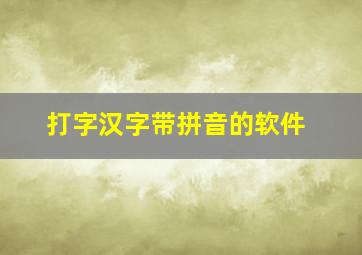 打字汉字带拼音的软件